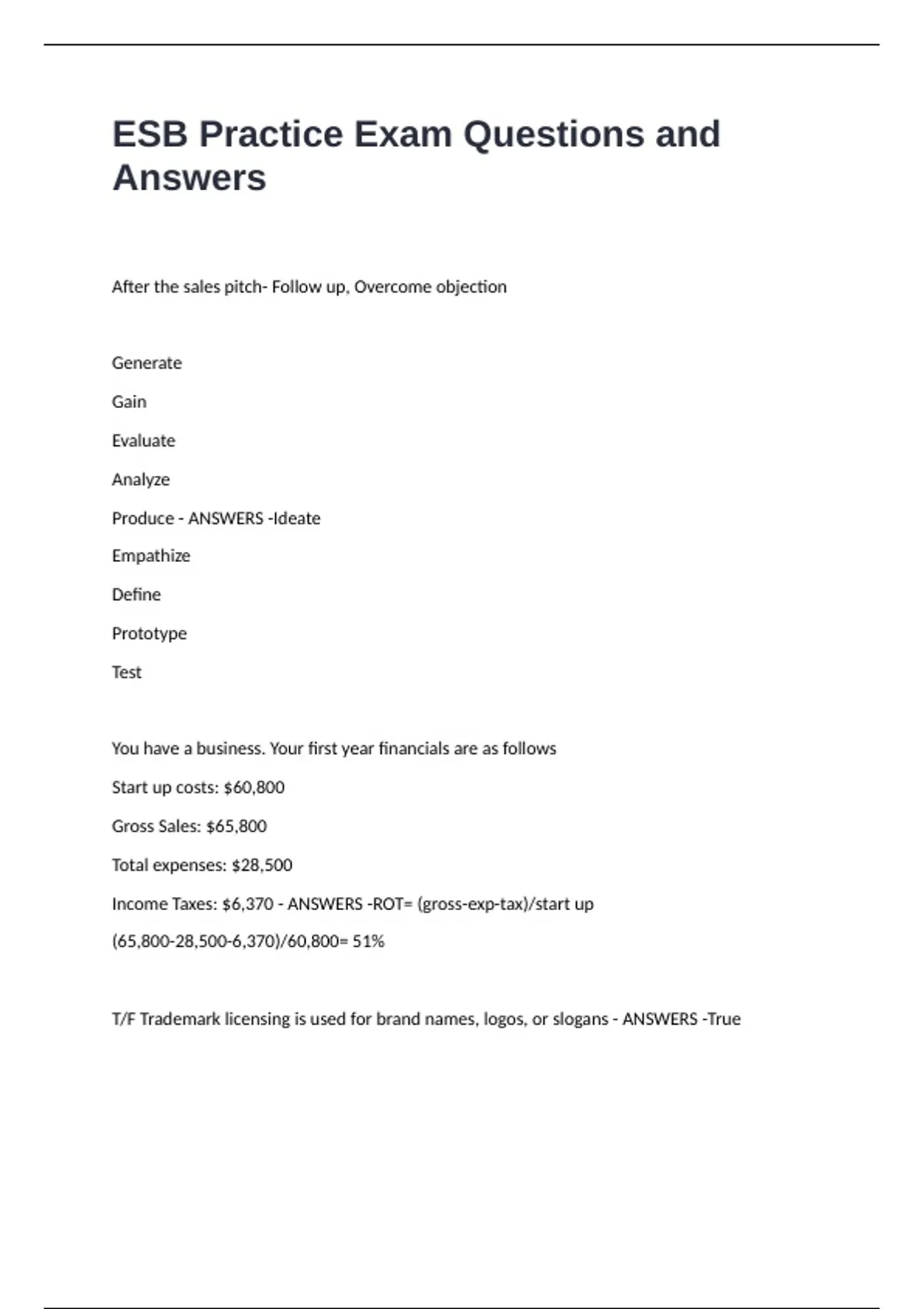 ESB Practice Exam Questions and Answers

After the sales pitch- Follow up, Overcome objection

Generate

Gain

Evaluate

Analyze

Produce - ANSWERS -Ideate

Empathize

Define

Prototype

Test

You have a business. Your first year financials are as follows

Start up costs: $60,800

Gross Sales: $65,800

Total expenses: $28,500

Income Taxes: $6,370 - ANSWERS -ROT= (gross-exp-tax)/start up

(65,800-28,500-6,370)/60,800= 51%

T/F Trademark licensing is used for brand names, logos, or slogans - ANSWERS -True